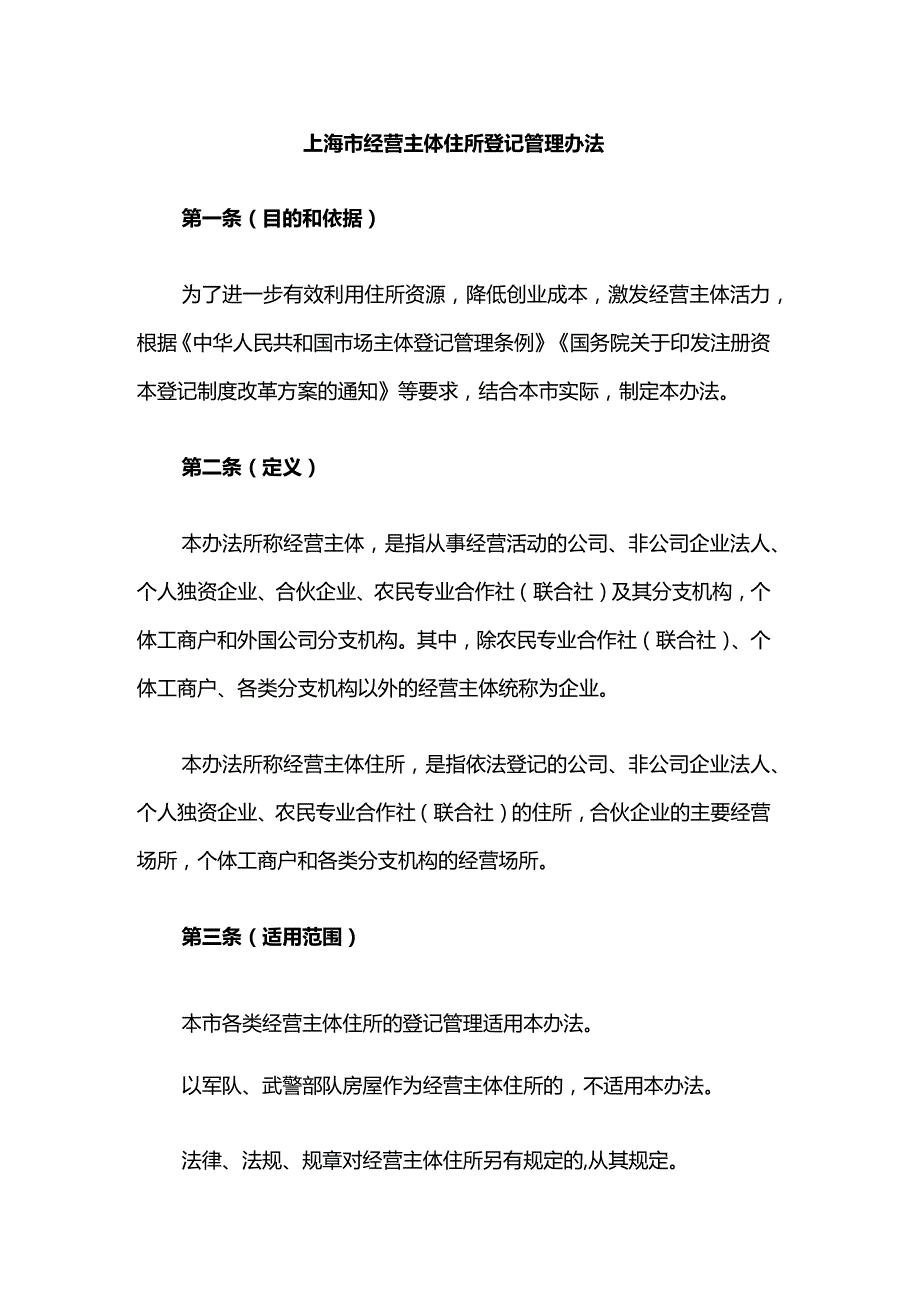 上海市经营主体住所登记管理办法

第一条（目的和依据）

为了进一步有效利用住所资源，降低创业成本，激发经营主体活力，根据《中华人民共和国市场主体登记管理条例》《国务院关于印发注册资本登记制度改革方案的通知》等要求，结合本市实际，制定本办法。

第二条（定义）

本办法所称经营主体，是指从事经营活动的公司、非公司企业法人、个人独资企业、合伙企业、农民专业合作社（联合社）及其分支机构，个体工商户和外国公司分支机构。其中，除农民专业合作社（联合社）、个体工商户、各类分支机构以外的经营主体统称为企业。

本办法所称经营主体住所，是指依法登记的公司、非公司企业法人、个人独资企业、农民专业合作社（联合社）的住所，合伙企业的主要经营场所，个体工商户和各类分支机构的经营场所。

第三条（适用范围）

本市各类经营主体住所的登记管理适用本办法。

以军队、武警部队房屋作为经营主体住所的，不适用本办法。

法律、法规、规章对经营主体住所另有规定的,从其规定。